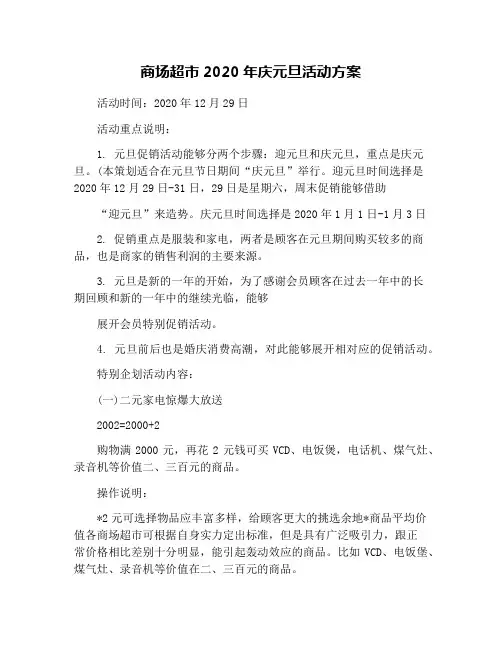 商场超市 2020 年庆元旦活动方案

活动时间：2020 年 12 月 29 日

活动重点说明：

1. 元旦促销活动能够分两个步骤：迎元旦和庆元旦，重点是庆元旦。(本策划适合在元旦节日期间“庆元旦”举行。迎元旦时间选择是 2020 年 12 月 29 日-31 日，29 日是星期六，周末促销能够借助

“迎元旦”来造势。庆元旦时间选择是 2020 年 1 月 1 日-1 月 3 日

2. 促销重点是服装和家电，两者是顾客在元旦期间购买较多的商品，也是商家的销售利润的主要来源。

3. 元旦是新的一年的开始，为了感谢会员顾客在过去一年中的长期回顾和新的一年中的继续光临，能够

展开会员特别促销活动。

4. 元旦前后也是婚庆消费高潮，对此能够展开相对应的促销活动。

特别企划活动内容：

(一)二元家电惊爆大放送

2002=2000+2

购物满 2000 元，再花 2 元钱可买 VCD、电饭煲，电话机、煤气灶、录音机等价值二、三百元的商品。

操作说明：

*2 元可选择物品应丰富多样，给顾客更大的挑选余地*商品平均价值各商场超市可根据自身实力定出标准，但是具有广泛吸引力，跟正常价格相比差别十分明显，能引起轰动效应的商品。比如 VCD、电饭堡、煤气灶、录音机等价值在二、三百元的商品。